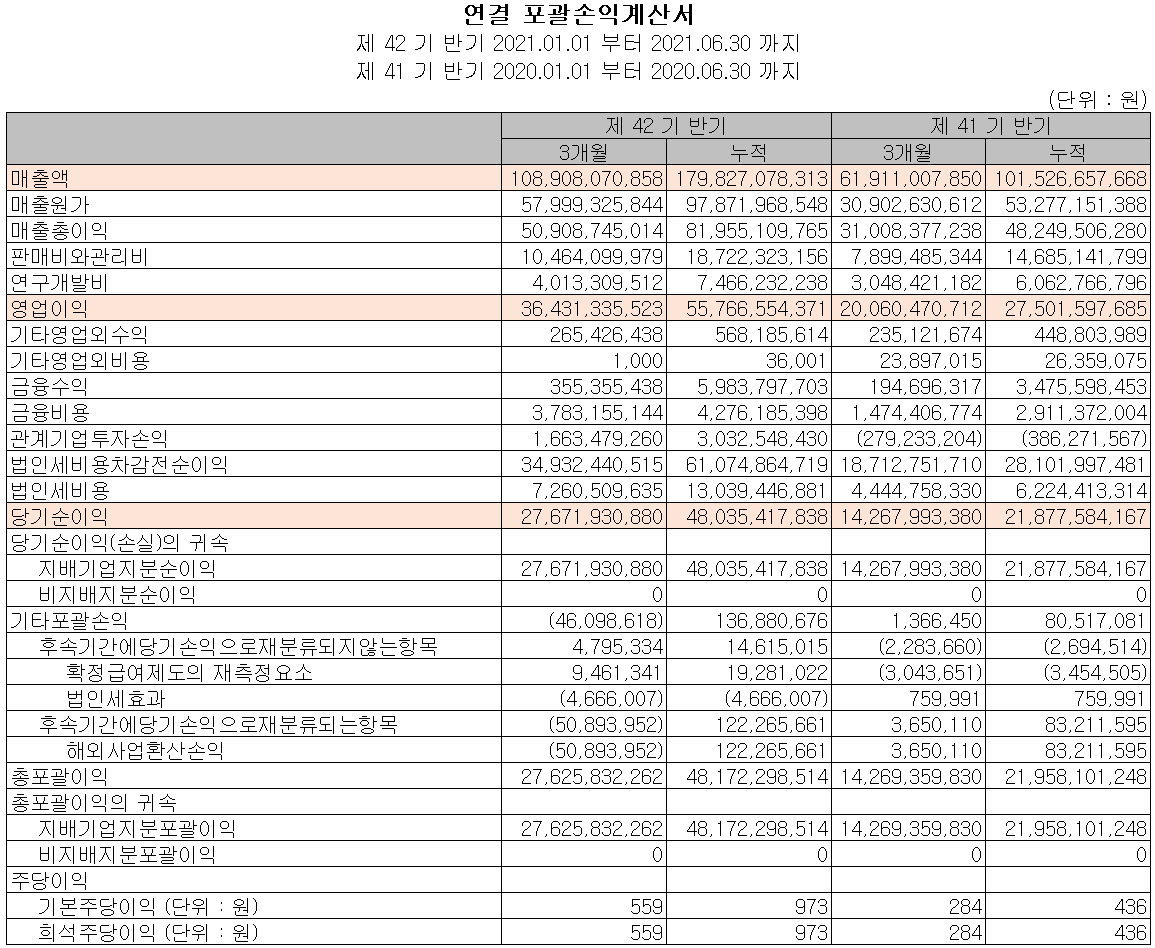 연결 포괄손익계산서
제 42 기 반기 2021.01.01 부터 2021.06.30 까지
제 41 기 반기 2020.01.01 부터 2020.06.30 까지

(단위 : 원)

| | 제 42 기 반기 | | 제 41 기 반기 | |
|---|---|---|---|---|
| | 3개월 | 누적 | 3개월 | 누적 |
| 매출액 | 108,908,070,858 | 179,827,078,313 | 61,911,007,850 | 101,526,657,668 |
| 매출원가 | 57,999,325,844 | 97,871,968,548 | 30,902,630,612 | 53,277,151,388 |
| 매출총이익 | 50,908,745,014 | 81,955,109,765 | 31,008,377,238 | 48,249,506,280 |
| 판매비와관리비 | 10,464,099,979 | 18,722,323,156 | 7,899,485,344 | 14,685,141,799 |
| 연구개발비 | 4,013,309,512 | 7,466,232,238 | 3,048,421,182 | 6,062,766,796 |
| 영업이익 | 36,431,335,523 | 55,766,554,371 | 20,060,470,712 | 27,501,597,685 |
| 기타영업외수익 | 265,426,438 | 568,185,614 | 235,121,674 | 448,803,989 |
| 기타영업외비용 | 1,000 | 36,001 | 23,897,015 | 26,359,075 |
| 금융수익 | 355,355,438 | 5,983,797,703 | 194,696,317 | 3,475,598,453 |
| 금융비용 | 3,783,155,144 | 4,276,185,398 | 1,474,406,774 | 2,911,372,004 |
| 관계기업투자손익 | 1,663,479,260 | 3,032,548,430 | (279,233,204) | (386,271,567) |
| 법인세비용차감전순이익 | 34,932,440,515 | 61,074,864,719 | 18,712,751,710 | 28,101,997,481 |
| 법인세비용 | 7,260,509,635 | 13,039,446,881 | 4,444,758,330 | 6,224,413,314 |
| 당기순이익 | 27,671,930,880 | 48,035,417,838 | 14,267,993,380 | 21,877,584,167 |
| 당기순이익(손실)의 귀속 | | | | |
| 지배기업지분순이익 | 27,671,930,880 | 48,035,417,838 | 14,267,993,380 | 21,877,584,167 |
| 비지배지분순이익 | 0 | 0 | 0 | 0 |
| 기타포괄손익 | (46,098,618) | 136,880,676 | 1,366,450 | 80,517,081 |
| 후속기간에당기손익으로재분류되지않는항목 | 4,795,334 | 14,615,015 | (2,283,660) | (2,694,514) |
| 확정급여제도의 재측정요소 | 9,461,341 | 19,281,022 | (3,043,651) | (3,454,505) |
| 법인세효과 | (4,666,007) | (4,666,007) | 759,991 | 759,991 |
| 후속기간에당기손익으로재분류되는항목 | (50,893,952) | 122,265,661 | 3,650,110 | 83,211,595 |
| 해외사업환산손익 | (50,893,952) | 122,265,661 | 3,650,110 | 83,211,595 |
| 총포괄이익 | 27,625,832,262 | 48,172,298,514 | 14,269,359,830 | 21,958,101,248 |
| 총포괄이익의 귀속 | | | | |
| 지배기업지분포괄이익 | 27,625,832,262 | 48,172,298,514 | 14,269,359,830 | 21,958,101,248 |
| 비지배지분포괄이익 | 0 | 0 | 0 | 0 |
| 주당이익 | | | | |
| 기본주당이익 (단위 : 원) | 559 | 973 | 284 | 436 |
| 희석주당이익 (단위 : 원) | 559 | 973 | 284 | 436 |